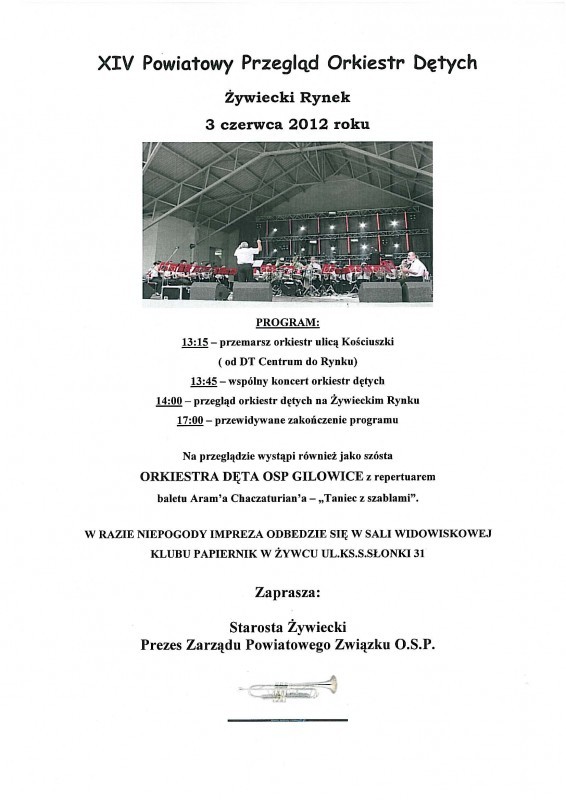 XIV Powiatowy Przegląd Orkiestr Dętych

Żywiecki Rynek

3 czerwca 2012 roku

PROGRAM:

13:15 – przemarsz orkiestr ulicą Kościuszki

( od DT Centrum do Rynku)

13:45 – wspólny koncert orkiestr dętych

14:00 – przegląd orkiestr dętych na Żywieckim Rynku

17:00 – przewidywane zakończenie programu

Na przeglądzie wystąpi również jako szósta

ORKIESTRA DĘTA OSP GILOWICE z repertuarem baletu Aram'a Chaczaturian'a – „Taniec z szablami".

W RAZIE NIEPOGODY IMPREZA ODBEDZIE SIĘ W SALI WIDOWISKOWEJ KLUBU PAPIERNIK W ŻYWCU UL.KS.S.SŁONKI 31

Zaprasza:

Starosta Żywiecki

Prezes Zarządu Powiatowego Związku O.S.P.